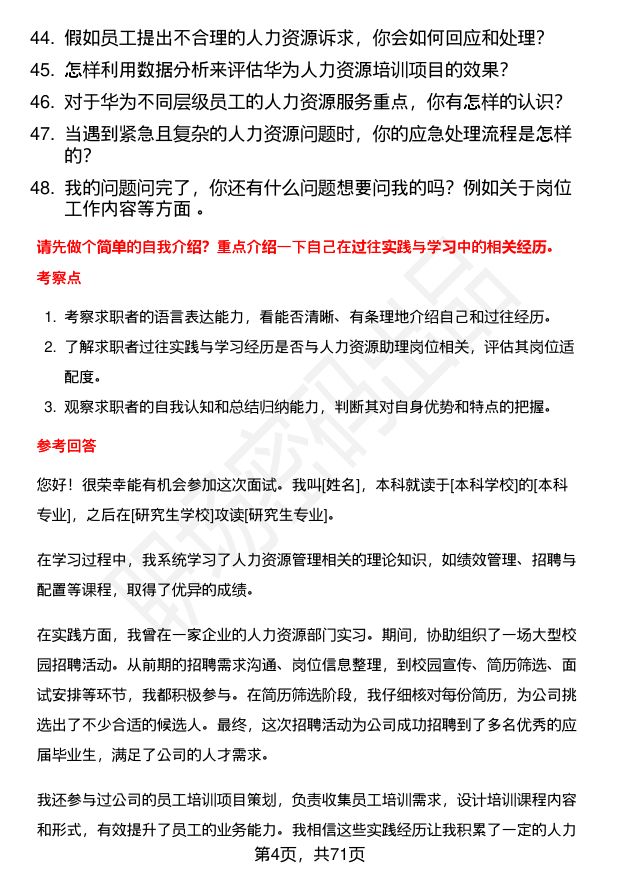 44. 假如员工提出不合理的人力资源诉求，你会如何回应和处理？

45. 怎样利用数据分析来评估华为人力资源培训项目的效果？

46. 对于华为不同层级员工的人力资源服务重点，你有怎样的认识？

47. 当遇到紧急且复杂的人力资源问题时，你的应急处理流程是怎样的？

48. 我的问题问完了，你还有什么问题想要问我的吗？例如关于岗位工作内容等方面 。

请先做个简单的自我介绍？重点介绍一下自己在过往实践与学习中的相关经历。

考察点

1. 考察求职者的语言表达能力，看能否清晰、有条理地介绍自己和过往经历。

2. 了解求职者过往实践与学习经历是否与人力资源助理岗位相关，评估其岗位适配度。

3. 观察求职者的自我认知和总结归纳能力，判断其对自身优势和特点的把握。

参考回答

您好！很荣幸能有机会参加这次面试。我叫[姓名]，本科就读于[本科学校]的[本科专业]，之后在[研究生学校]攻读[研究生专业]。

在学习过程中，我系统学习了人力资源管理相关的理论知识，如绩效管理、招聘与配置等课程，取得了优异的成绩。

在实践方面，我曾在一家企业的人力资源部门实习。期间，协助组织了一场大型校园招聘活动。从前期的招聘需求沟通、岗位信息整理，到校园宣传、简历筛选、面试安排等环节，我都积极参与。在简历筛选阶段，我仔细核对每份简历，为公司挑选出了不少合适的候选人。最终，这次招聘活动为公司成功招聘到了多名优秀的应届毕业生，满足了公司的人才需求。

我还参与过公司的员工培训项目策划，负责收集员工培训需求，设计培训课程内容和形式，有效提升了员工的业务能力。我相信这些实践经历让我积累了一定的人力

第4页，共71页